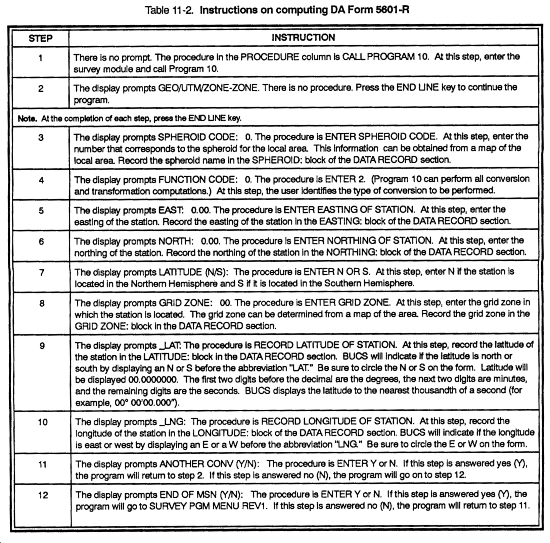 Table 11-2. Instructions on computing DA Form 5601-R

| STEP | INSTRUCTION |
|---|---|
| 1 | There is no prompt. The procedure in the PROCEDURE column is CALL PROGRAM 10. At this step, enter the survey module and call Program 10. |
| 2 | The display prompts GEO/UTM/ZONE-ZONE. There is no procedure. Press the END LINE key to continue the program. |
| Note. At the completion of each step, press the END LINE key. | |
| 3 | The display prompts SPHEROID CODE: 0. The procedure is ENTER SPHEROID CODE. At this step, enter the number that corresponds to the spheroid for the local area. This information can be obtained from a map of the local area. Record the spheroid name in the SPHEROID: block of the DATA RECORD section. |
| 4 | The display prompts FUNCTION CODE: 0. The procedure is ENTER 2. (Program 10 can perform all conversion and transformation computations.) At this step, the user identifies the type of conversion to be performed. |
| 5 | The display prompts EAST: 0.00. The procedure is ENTER EASTING OF STATION. At this step, enter the easting of the station. Record the easting of the station in the EASTING: block of the DATA RECORD section. |
| 6 | The display prompts NORTH: 0.00. The procedure is ENTER NORTHING OF STATION. At this step, enter the northing of the station. Record the northing of the station in the NORTHING: block of the DATA RECORD section. |
| 7 | The display prompts LATITUDE (N/S): The procedure is ENTER N OR S. At this step, enter N if the station is located in the Northern Hemisphere and S if it is located in the Southern Hemisphere. |
| 8 | The display prompts GRID ZONE: 00. The procedure is ENTER GRID ZONE. At this step, enter the grid zone in which the station is located. The grid zone can be determined from a map of the area. Record the grid zone in the GRID ZONE: block in the DATA RECORD section. |
| 9 | The display prompts _LAT: The procedure is RECORD LATITUDE OF STATION. At this step, record the latitude of the station in the LATITUDE: block in the DATA RECORD section. BUCS will indicate if the latitude is north or south by displaying an N or S before the abbreviation "LAT." Be sure to circle the N or S on the form. Latitude will be displayed 00.0000000. The first two digits before the decimal are the degrees, the next two digits are minutes, and the remaining digits are the seconds. BUCS displays the latitude to the nearest thousandth of a second (for example, 00° 00'00.000"). |
| 10 | The display prompts _LNG: The procedure is RECORD LONGITUDE OF STATION. At this step, record the longitude of the station in the LONGITUDE: block of the DATA RECORD section. BUCS will indicate if the longitude is east or west by displaying an E or a W before the abbreviation "LNG." Be sure to circle the E or W on the form. |
| 11 | The display prompts ANOTHER CONV (Y/N): The procedure is ENTER Y or N. If this step is answered yes (Y), the program will return to step 2. If this step is answered no (N), the program will go on to step 12. |
| 12 | The display prompts END OF MSN (Y/N): The procedure is ENTER Y or N. If this step is answered yes (Y), the program will go to SURVEY PGM MENU REV1. If this step is answered no (N), the program will return to step 11. |